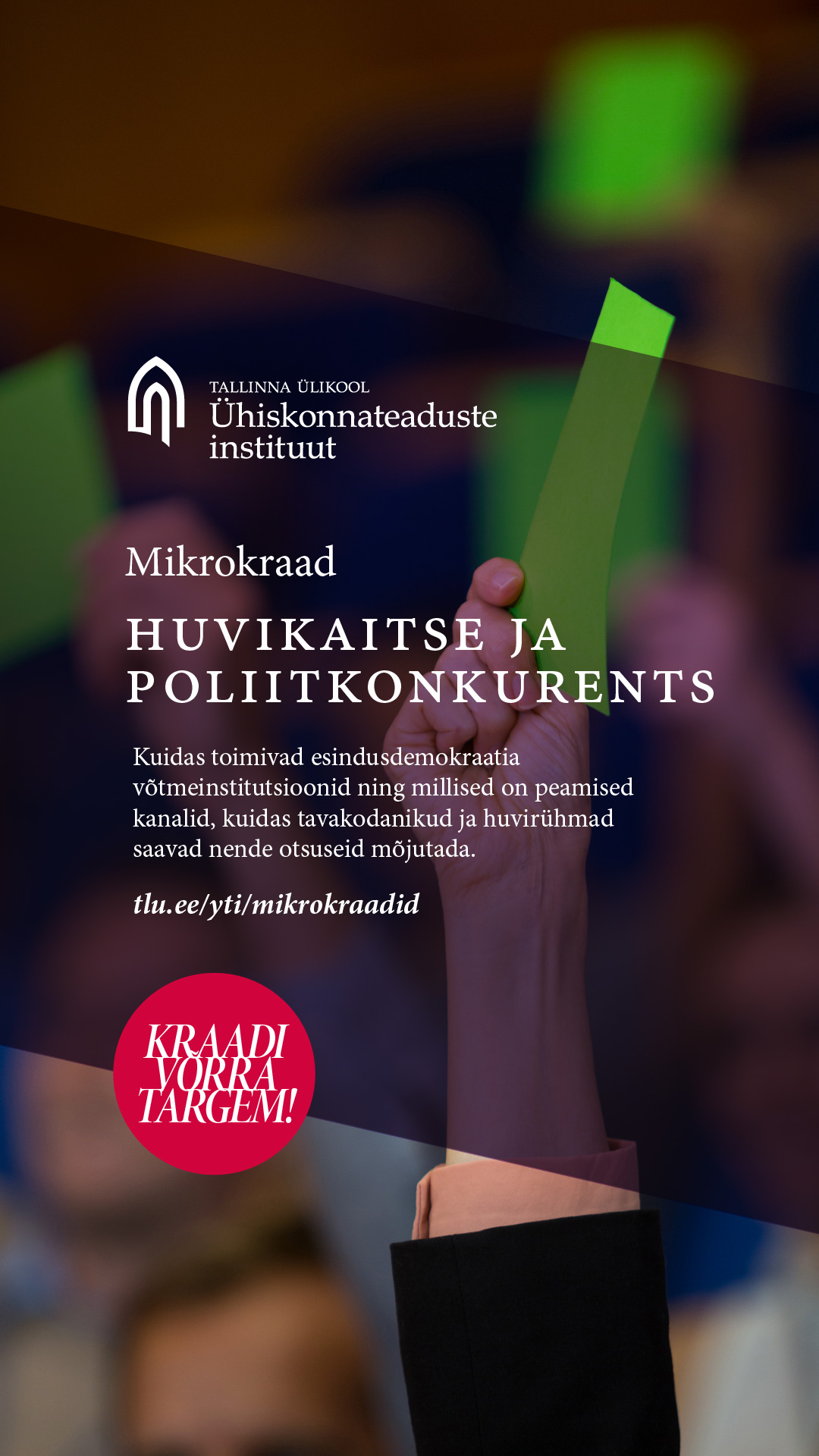 TALLINNA ÜLIKOOL
Ühiskonnateaduste instituut

Mikrokraad

HUVIKAITSE JA POLIITKONKURENTS

Kuidas toimivad esindusdemokraatia võtmeinstitutsioonid ning millised on peamised kanalid, kuidas tavakodanikud ja huvirühmad saavad nende otsuseid mõjutada.

tlu.ee/yti/mikrokraadid

KRAADI VÕRRA TARGEM!